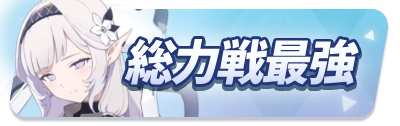 総力戦最強